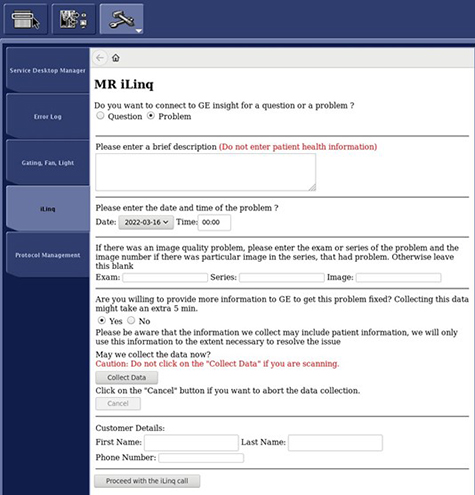 Service Desktop Manager

Error Log

Gating, Fan, Light

iLinq

Protocol Management

MR iLinq

Do you want to connect to GE insight for a question or a problem ?
Question Problem

Please enter a brief description (Do not enter patient health information)

Please enter the date and time of the problem ?
Date: 2022-03-16 Time: 00:00

If there was an image quality problem, please enter the exam or series of the problem and the image number if there was particular image in the series, that had problem. Otherwise leave this blank
Exam: Series: Image:

Are you willing to provide more information to GE to get this problem fixed? Collecting this data might take an extra 5 min.
Yes No
Please be aware that the information we collect may include patient information, we will only use this information to the extent necessary to resolve the issue
May we collect the data now?
Caution: Do not click on the "Collect Data" if you are scanning.
Collect Data
Click on the "Cancel" button if you want to abort the data collection.
Cancel

Customer Details:
First Name: Last Name:
Phone Number:

Proceed with the iLinq call